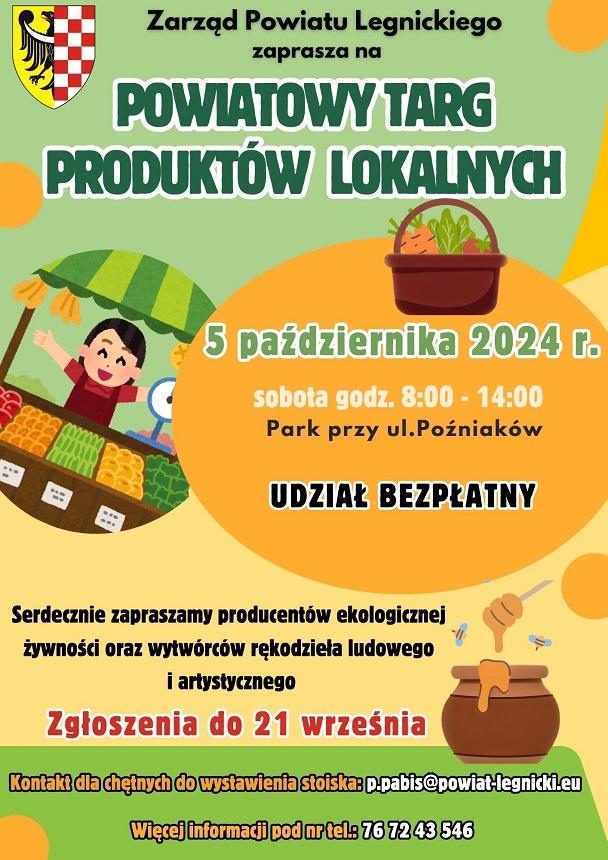 Zarząd Powiatu Legnickiego
zaprasza na

POWIATOWY TARG PRODUKTÓW LOKALNYCH

5 października 2024 r.

sobota godz. 8:00 - 14:00
Park przy ul.Poźniaków

UDZIAŁ BEZPŁATNY

Serdecznie zapraszamy producentów ekologicznej żywności oraz wytwórców rękodzieła ludowego i artystycznego

Zgłoszenia do 21 września

Kontakt dla chętnych do wystawienia stoiska: p.pabis@powiat-legnicki.eu

Więcej informacji pod nr tel.: 76 72 43 546